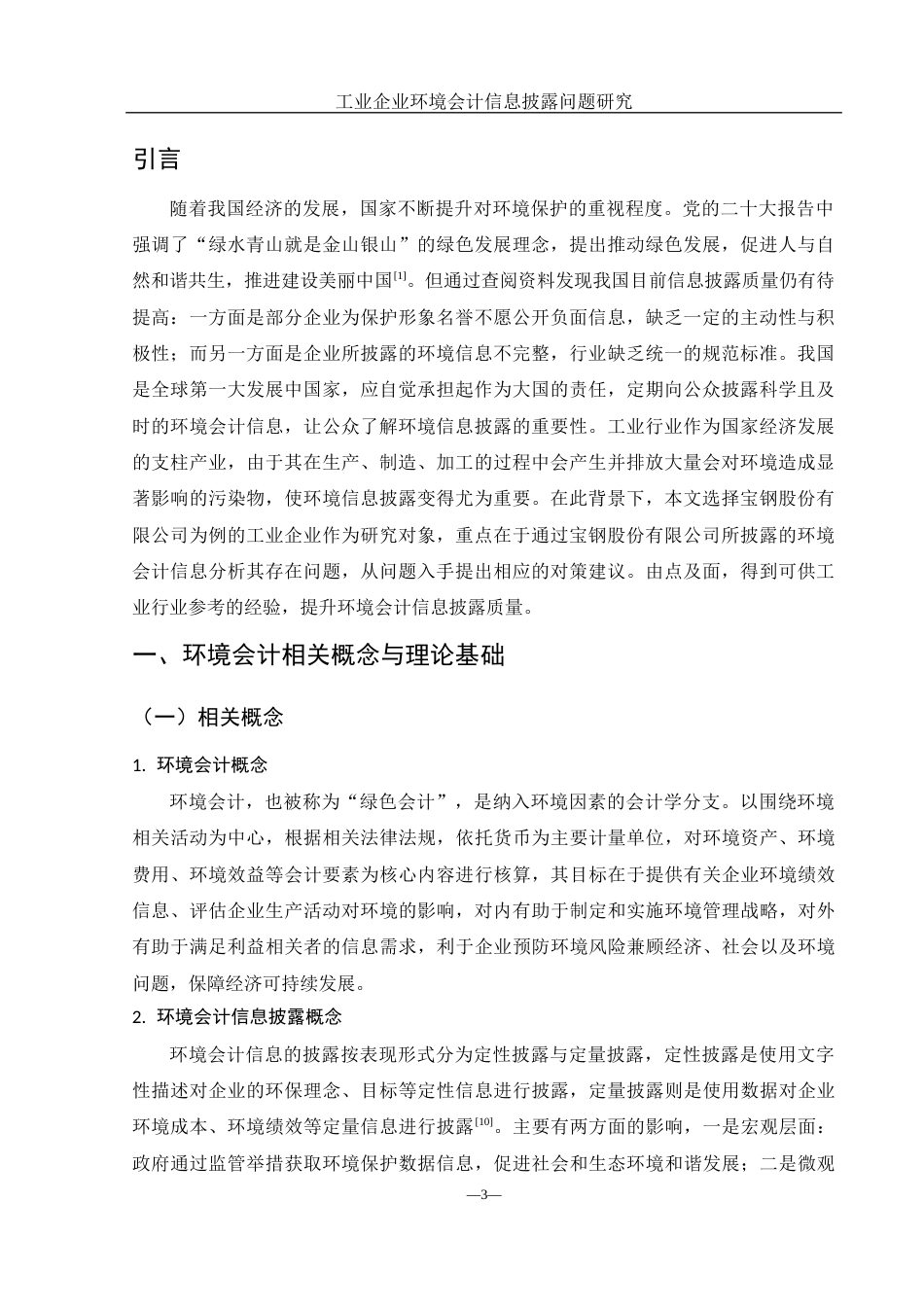 工业企业环境会计信息披露问题研究

引言

随着我国经济的发展，国家不断提升对环境保护的重视程度。党的二十大报告中强调了“绿水青山就是金山银山”的绿色发展理念，提出推动绿色发展，促进人与自然和谐共生，推进建设美丽中国$^{[1]}$。但通过查阅资料发现我国目前信息披露质量仍有待提高：一方面是部分企业为保护形象名誉不愿公开负面信息，缺乏一定的主动性与积极性；而另一方面是企业所披露的环境信息不完整，行业缺乏统一的规范标准。我国是全球第一大发展中国家，应自觉承担起作为大国的责任，定期向公众披露科学且及时的环境会计信息，让公众了解环境信息披露的重要性。工业行业作为国家经济发展的支柱产业，由于其在生产、制造、加工的过程中会产生并排放大量会对环境造成显著影响的污染物，使环境信息披露变得尤为重要。在此背景下，本文选择宝钢股份有限公司为例的工业企业作为研究对象，重点在于通过宝钢股份有限公司所披露的环境会计信息分析其存在问题，从问题入手提出相应的对策建议。由点及面，得到可供工业行业参考的经验，提升环境会计信息披露质量。

一、环境会计相关概念与理论基础

（一）相关概念

1. 环境会计概念

环境会计，也被称为“绿色会计”，是纳入环境因素的会计学分支。以围绕环境相关活动为中心，根据相关法律法规，依托货币为主要计量单位，对环境资产、环境费用、环境效益等会计要素为核心内容进行核算，其目标在于提供有关企业环境绩效信息、评估企业生产活动对环境的影响，对内有助于制定和实施环境管理战略，对外有助于满足利益相关者的信息需求，利于企业预防环境风险兼顾经济、社会以及环境问题，保障经济可持续发展。

2. 环境会计信息披露概念

环境会计信息的披露按表现形式分为定性披露与定量披露，定性披露是使用文字性描述对企业的环保理念、目标等定性信息进行披露，定量披露则是使用数据对企业环境成本、环境绩效等定量信息进行披露$^{[10]}$。主要有两方面的影响，一是宏观层面：政府通过监管举措获取环境保护数据信息，促进社会和生态环境和谐发展；二是微观

—3—